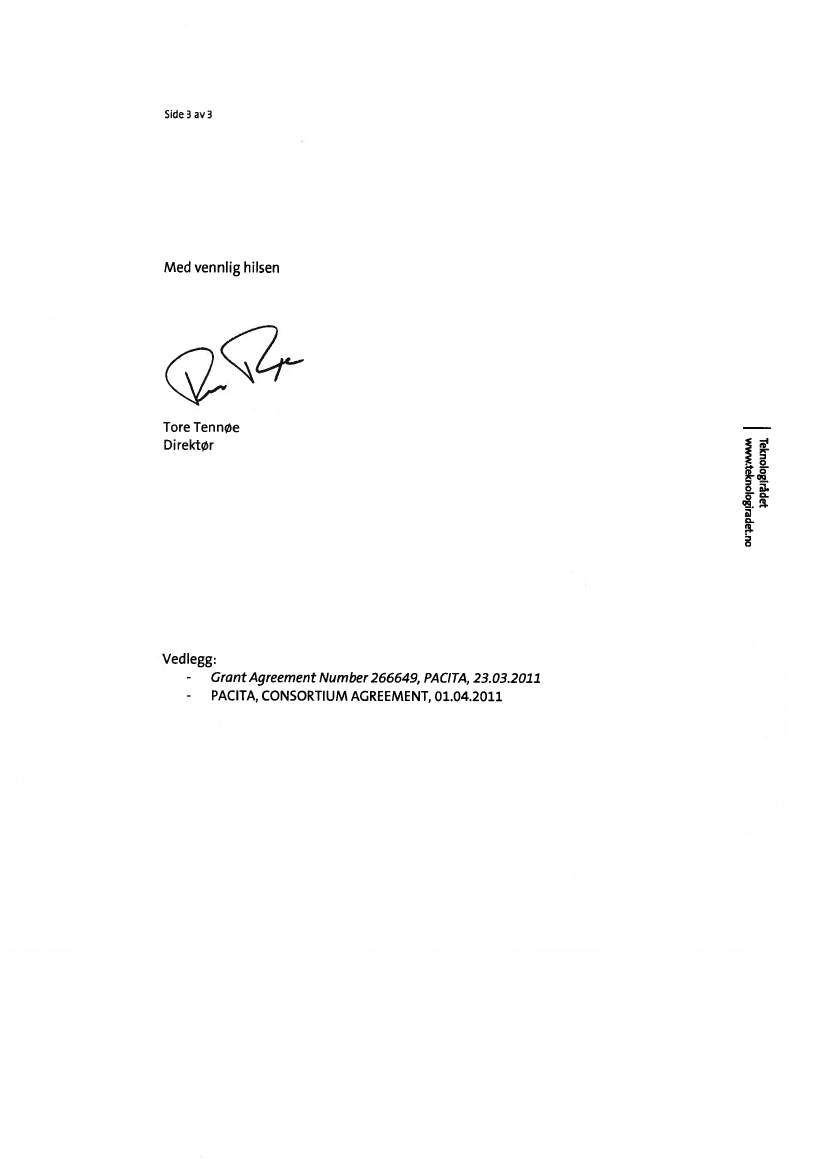 Side 3 av 3

Med vennlig hilsen

Tore Tennøe
Direktør

Teknologirådet
www.teknologiradet.no

Vedlegg:
- Grant Agreement Number 266649, PACITA, 23.03.2011
- PACITA, CONSORTIUM AGREEMENT, 01.04.2011